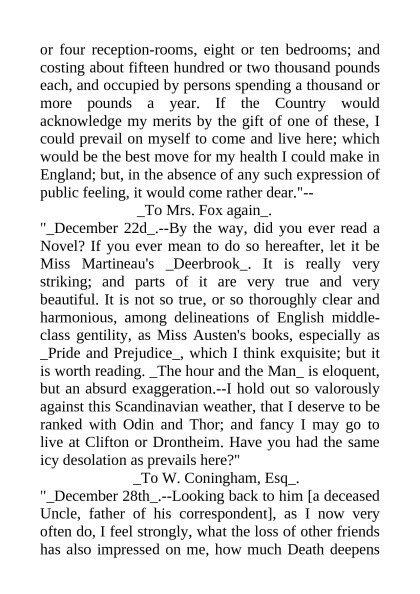 or four reception-rooms, eight or ten bedrooms; and costing about fifteen hundred or two thousand pounds each, and occupied by persons spending a thousand or more pounds a year. If the Country would acknowledge my merits by the gift of one of these, I could prevail on myself to come and live here; which would be the best move for my health I could make in England; but, in the absence of any such expression of public feeling, it would come rather dear."--

_To Mrs. Fox again_.

"_December 22d_.--By the way, did you ever read a Novel? If you ever mean to do so hereafter, let it be Miss Martineau's _Deerbrook_. It is really very striking; and parts of it are very true and very beautiful. It is not so true, or so thoroughly clear and harmonious, among delineations of English middle-class gentility, as Miss Austen's books, especially as _Pride and Prejudice_, which I think exquisite; but it is worth reading. _The hour and the Man_ is eloquent, but an absurd exaggeration.--I hold out so valorously against this Scandinavian weather, that I deserve to be ranked with Odin and Thor; and fancy I may go to live at Clifton or Drontheim. Have you had the same icy desolation as prevails here?"

_To W. Coningham, Esq_.

"_December 28th_.--Looking back to him [a deceased Uncle, father of his correspondent], as I now very often do, I feel strongly, what the loss of other friends has also impressed on me, how much Death deepens